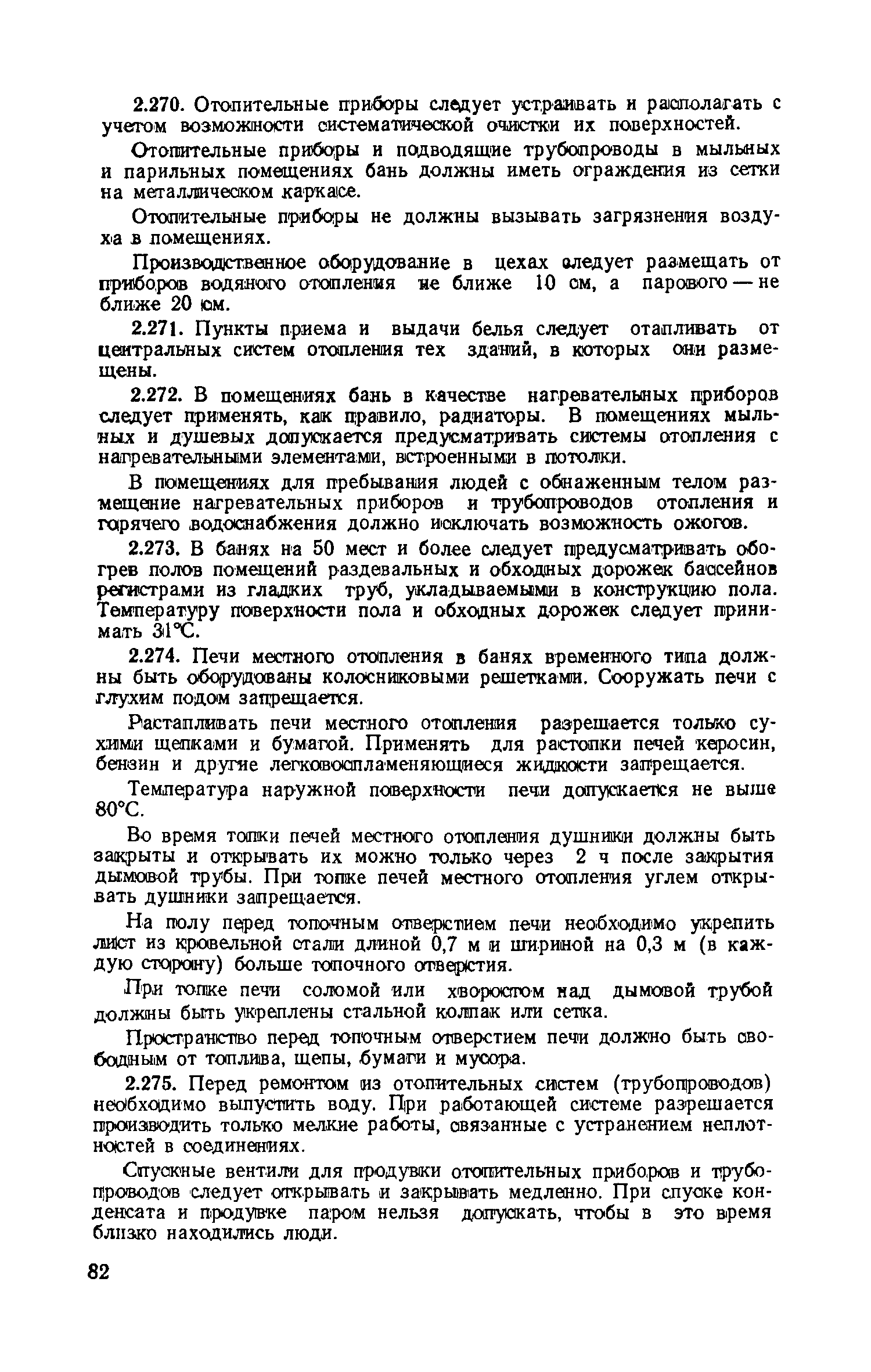 2.270. Отопительные приборы следует устраивать и располагать с учетом возможности систематической очистки их поверхностей.

Отопительные приборы и подводящие трубопроводы в мыльных и парильных помещениях бань должны иметь ограждения из сетки на металлическом каркасе.

Отопительные приборы не должны вызывать загрязнения воздуха в помещениях.

Производственное оборудование в цехах следует размещать от приборов водяного отопления не ближе 10 см, а парового — не ближе 20 см.

2.271. Пункты приема и выдачи белья следует отапливать от центральных систем отопления тех зданий, в которых они размещены.

2.272. В помещениях бань в качестве нагревательных приборов следует применять, как правило, радиаторы. В помещениях мыльных и душевых допускается предусматривать системы отопления с нагревательными элементами, встроенными в потолки.

В помещениях для пребывания людей с обнаженным телом размещение нагревательных приборов и трубопроводов отопления и горячего водоснабжения должно исключать возможность ожогов.

2.273. В банях на 50 мест и более следует предусматривать обогрев полов помещений раздевальных и обходных дорожек бассейнов регистрами из гладких труб, укладываемыми в конструкцию пола. Температуру поверхности пола и обходных дорожек следует принимать 31°С.

2.274. Печи местного отопления в банях временного типа должны быть оборудованы колосниковыми решетками. Сооружать печи с глухим подом запрещается.

Растапливать печи местного отопления разрешается только сухими щепками и бумагой. Применять для растопки печей керосин, бензин и другие легковоспламеняющиеся жидкости запрещается.

Температура наружной поверхности печи допускается не выше 80°С.

Во время топки печей местного отопления душники должны быть закрыты и открывать их можно только через 2 ч после закрытия дымовой трубы. При топке печей местного отопления углем открывать душники запрещается.

На полу перед топочным отверстием печи необходимо укрепить лист из кровельной стали длиной 0,7 м и шириной на 0,3 м (в каждую сторону) больше топочного отверстия.

При топке печи соломой или хворостом над дымовой трубой должны быть укреплены стальной колпак или сетка.

Пространство перед топочным отверстием печи должно быть свободным от топлива, щепы, бумаги и мусора.

2.275. Перед ремонтом из отопительных систем (трубопроводов) необходимо выпустить воду. При работающей системе разрешается производить только мелкие работы, связанные с устранением неплотностей в соединениях.

Спускные вентили для продувки отопительных приборов и трубопроводов следует открывать и закрывать медленно. При спуске конденсата и продувке паром нельзя допускать, чтобы в это время близко находились люди.

82